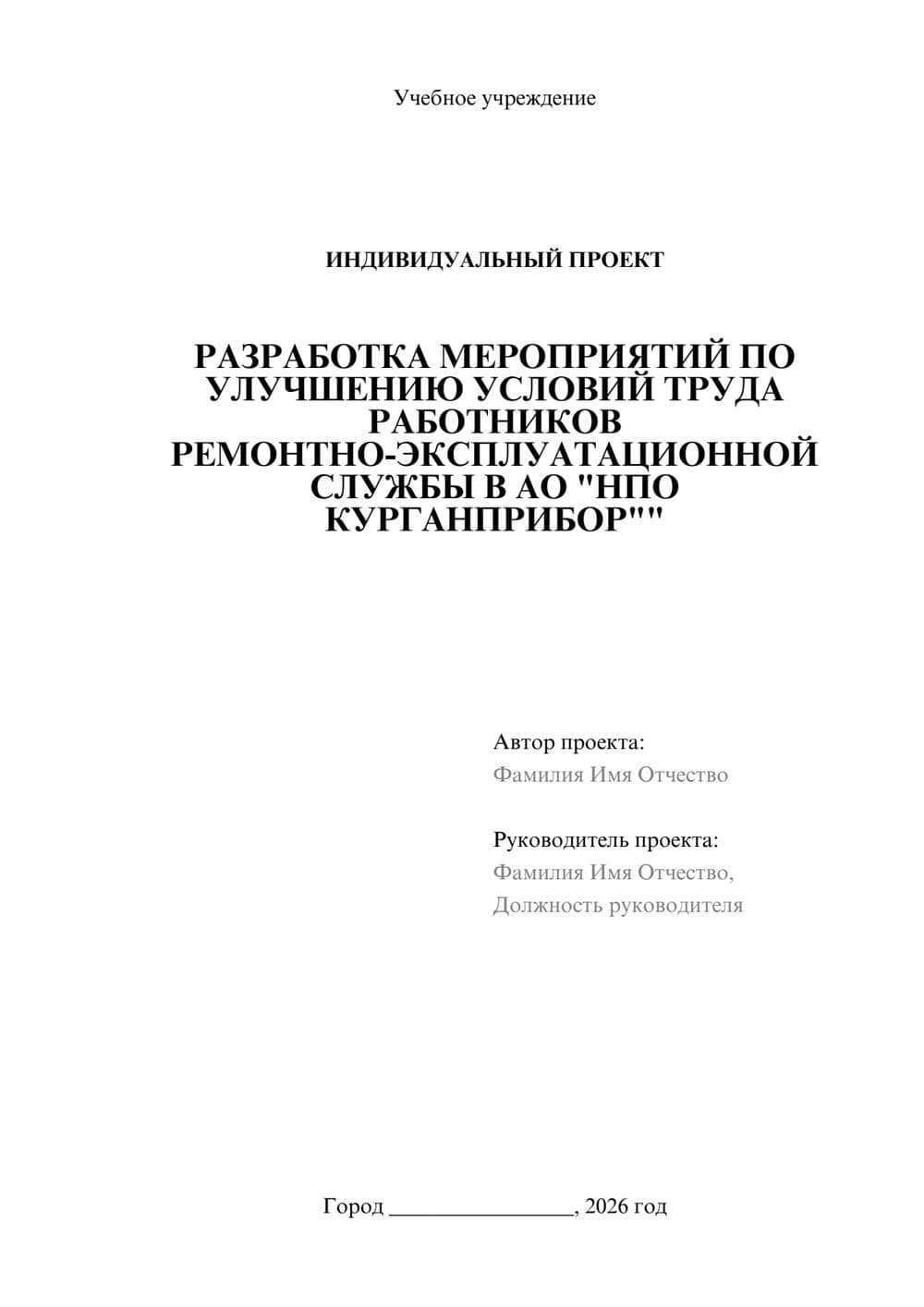 Учебное учреждение

ИНДИВИДУАЛЬНЫЙ ПРОЕКТ

РАЗРАБОТКА МЕРОПРИЯТИЙ ПО УЛУЧШЕНИЮ УСЛОВИЙ ТРУДА РАБОТНИКОВ РЕМОНТНО-ЭКСПЛУАТАЦИОННОЙ СЛУЖБЫ В АО "НПО КУРГАНПРИБОР""

Автор проекта:
Фамилия Имя Отчество

Руководитель проекта:
Фамилия Имя Отчество,
Должность руководителя

Город ________________, 2026 год